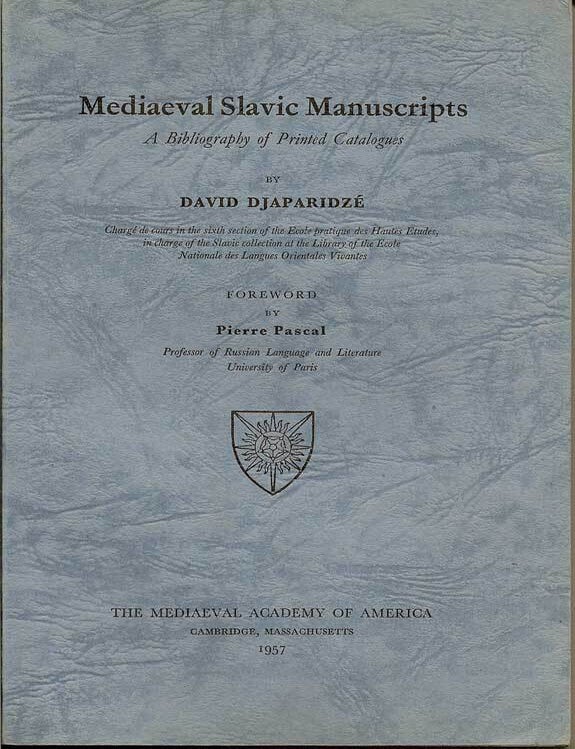 Mediaeval Slavic Manuscripts

A Bibliography of Printed Catalogues

BY

DAVID DJAPARIDZÉ

Chargé de cours in the sixth section of the Ecole pratique des Hautes Etudes, in charge of the Slavic collection at the Library of the Ecole Nationale des Langues Orientales Vivantes

FOREWORD

BY

Pierre Pascal

Professor of Russian Language and Literature University of Paris

THE MEDIAEVAL ACADEMY OF AMERICA

CAMBRIDGE, MASSACHUSETTS

1957